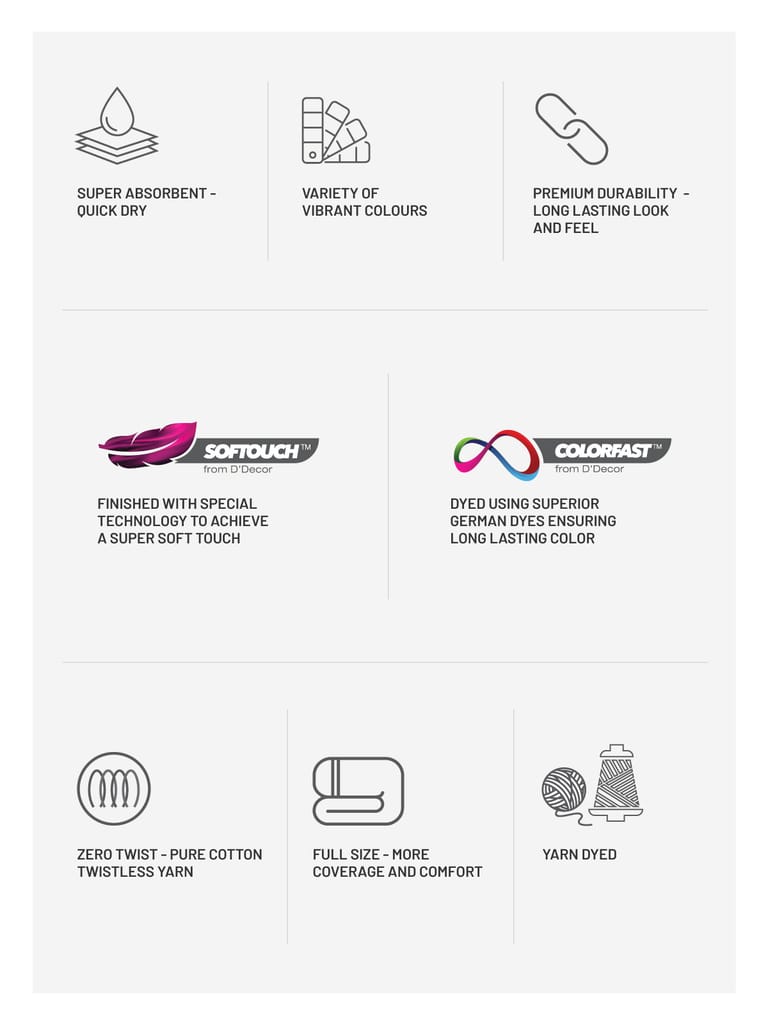 SUPER ABSORBENT - QUICK DRY

VARIETY OF VIBRANT COLOURS

PREMIUM DURABILITY - LONG LASTING LOOK AND FEEL

SOFTOUCH™
from D'Decor

FINISHED WITH SPECIAL TECHNOLOGY TO ACHIEVE A SUPER SOFT TOUCH

COLORFAST™
from D'Decor

DYED USING SUPERIOR GERMAN DYES ENSURING LONG LASTING COLOR

ZERO TWIST - PURE COTTON TWISTLESS YARN

FULL SIZE - MORE COVERAGE AND COMFORT

YARN DYED